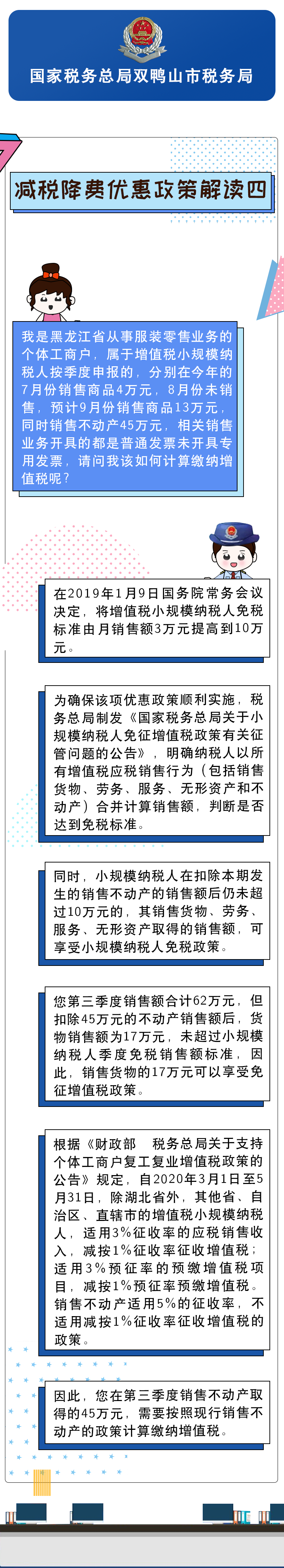 国家税务总局双鸭山市税务局

减税降费优惠政策解读四

我是黑龙江省从事服装零售业务的个体工商户，属于增值税小规模纳税人按季度申报的，分别在今年的7月份销售商品4万元，8月份未销售，预计9月份销售商品13万元，同时销售不动产45万元，相关销售业务开具的都是普通发票未开具专用发票，请问我该如何计算缴纳增值税呢？

在2019年1月9日国务院常务会议决定，将增值税小规模纳税人免税标准由月销售额3万元提高到10万元。

为确保该项优惠政策顺利实施，税务总局制发《国家税务总局关于小规模纳税人免征增值税政策有关征管问题的公告》，明确纳税人以所有增值税应税销售行为（包括销售货物、劳务、服务、无形资产和不动产）合并计算销售额，判断是否达到免税标准。

同时，小规模纳税人在扣除本期发生的销售不动产的销售额后仍未超过10万元的，其销售货物、劳务、服务、无形资产取得的销售额，可享受小规模纳税人免税政策。

您第三季度销售额合计62万元，但扣除45万元的不动产销售额后，货物销售额为17万元，未超过小规模纳税人季度免税销售额标准，因此，销售货物的17万元可以享受免征增值税政策。

根据《财政部 税务总局关于支持个体工商户复工复业增值税政策的公告》规定，自2020年3月1日至5月31日，除湖北省外，其他省、自治区、直辖市的增值税小规模纳税人，适用3%征收率的应税销售收入，减按1%征收率征收增值税；适用3%预征率的预缴增值税项目，减按1%预征率预缴增值税。销售不动产适用5%的征收率，不适用减按1%征收率征收增值税的政策。

因此，您在第三季度销售不动产取得的45万元，需要按照现行销售不动产的政策计算缴纳增值税。